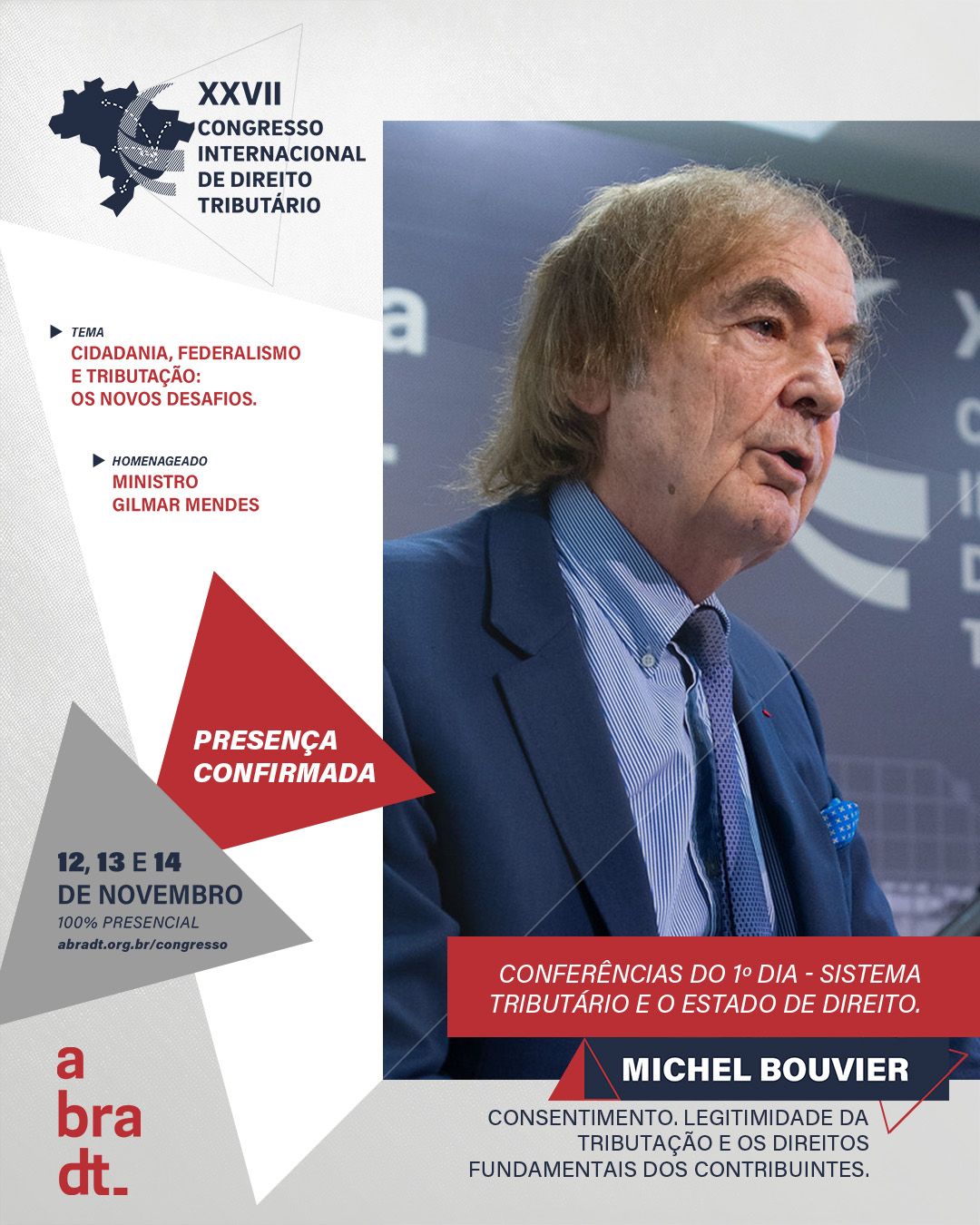 XXVII
CONGRESSO
INTERNACIONAL
DE DIREITO
TRIBUTÁRIO

TEMA
CIDADANIA, FEDERALISMO E TRIBUTAÇÃO: OS NOVOS DESAFIOS.

HOMENAGEADO
MINISTRO GILMAR MENDES

PRESENÇA CONFIRMADA

12, 13 E 14
DE NOVEMBRO
100% PRESENCIAL
abradt.org.br/congresso

a
bra
dt.

CONFERÊNCIAS DO 1º DIA - SISTEMA TRIBUTÁRIO E O ESTADO DE DIREITO.

MICHEL BOUVIER

CONSENTIMENTO. LEGITIMIDADE DA TRIBUTAÇÃO E OS DIREITOS FUNDAMENTAIS DOS CONTRIBUINTES.